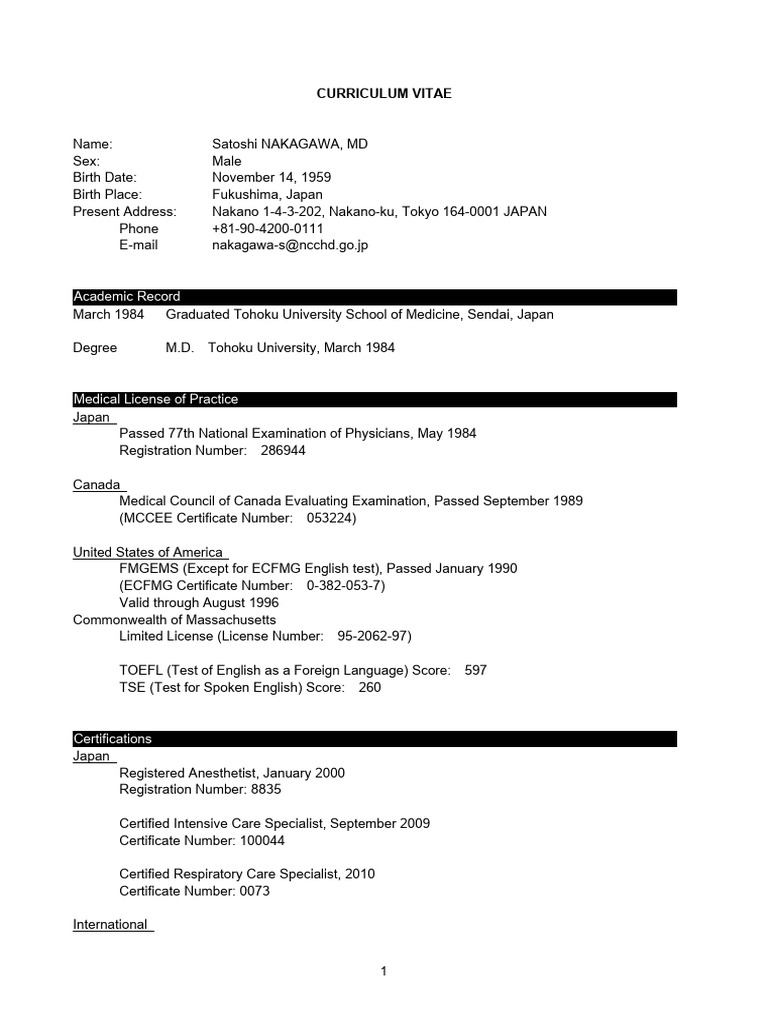 CURRICULUM VITAE

Name: Satoshi NAKAGAWA, MD
Sex: Male
Birth Date: November 14, 1959
Birth Place: Fukushima, Japan
Present Address: Nakano 1-4-3-202, Nakano-ku, Tokyo 164-0001 JAPAN
Phone +81-90-4200-0111
E-mail nakagawa-s@ncchd.go.jp

Academic Record
March 1984 Graduated Tohoku University School of Medicine, Sendai, Japan

Degree M.D. Tohoku University, March 1984

Medical License of Practice
Japan
Passed 77th National Examination of Physicians, May 1984
Registration Number: 286944

Canada
Medical Council of Canada Evaluating Examination, Passed September 1989
(MCCEE Certificate Number: 053224)

United States of America
FMGEMS (Except for ECFMG English test), Passed January 1990
(ECFMG Certificate Number: 0-382-053-7)
Valid through August 1996
Commonwealth of Massachusetts
Limited License (License Number: 95-2062-97)

TOEFL (Test of English as a Foreign Language) Score: 597
TSE (Test for Spoken English) Score: 260

Certifications
Japan
Registered Anesthetist, January 2000
Registration Number: 8835

Certified Intensive Care Specialist, September 2009
Certificate Number: 100044

Certified Respiratory Care Specialist, 2010
Certificate Number: 0073

International

1